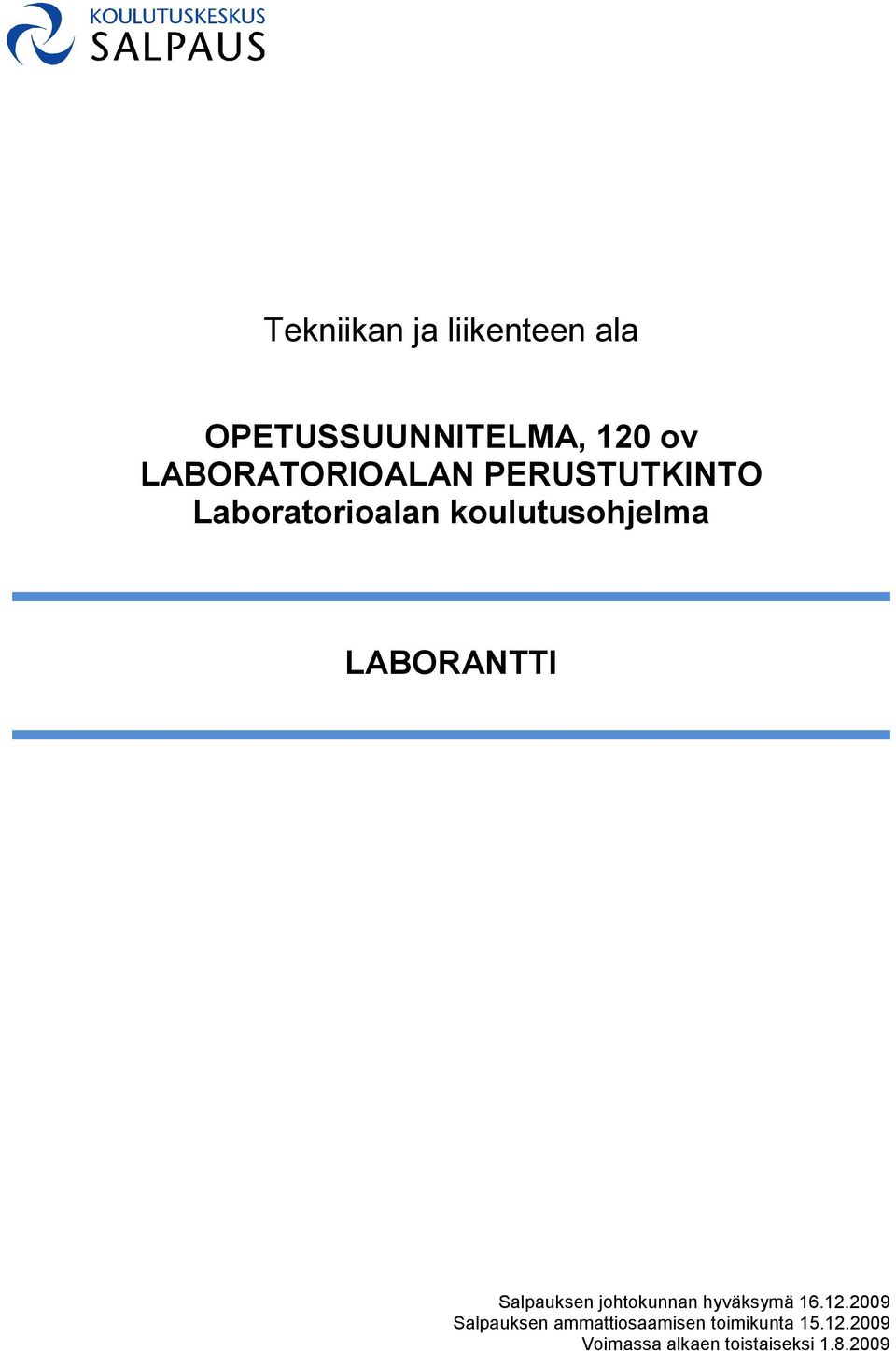 KOULUTUSKESKUS
SALPAUS

Tekniikan ja liikenteen ala

OPETUSSUUNNITELMA, 120 ov
LABORATORIOALAN PERUSTUTKINTO
Laboratorioalan koulutusohjelma

LABORANTTI

Salpauksen johtokunnan hyväksymä 16.12.2009
Salpauksen ammattiosaamisen toimikunta 15.12.2009
Voimassa alkaen toistaiseksi 1.8.2009